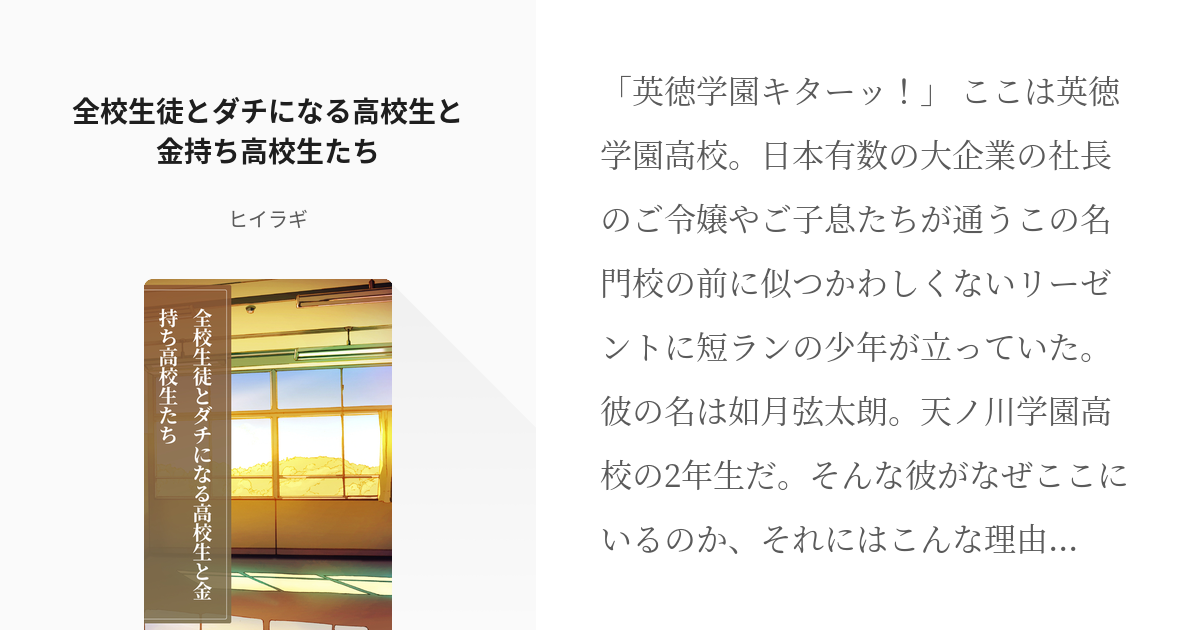 全校生徒とダチになる高校生と金持ち高校生たち

ヒイラギ

全校生徒とダチになる高校生と金持ち高校生たち

「英徳学園キターッ！」 ここは英徳学園高校。日本有数の大企業の社長のご令嬢やご子息たちが通うこの名門校の前に似つかわしくないリーゼントに短ランの少年が立っていた。彼の名は如月弦太朗。天ノ川学園高校の2年生だ。そんな彼がなぜここにいるのか、それにはこんな理由…